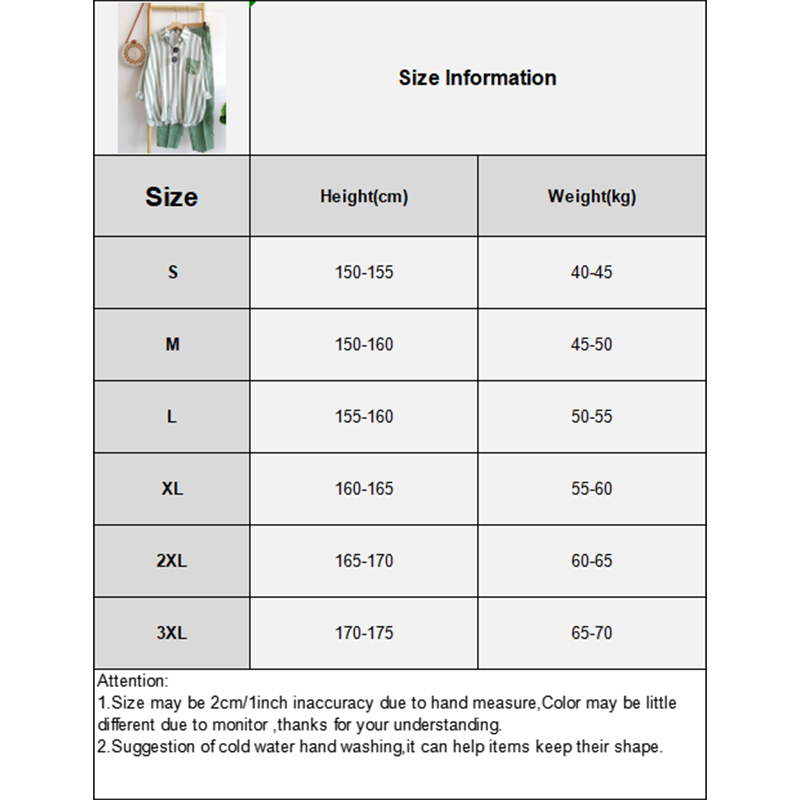 Size Information

| Size | Height(cm) | Weight(kg) |
|---|---|---|
| S | 150-155 | 40-45 |
| M | 150-160 | 45-50 |
| L | 155-160 | 50-55 |
| XL | 160-165 | 55-60 |
| 2XL | 165-170 | 60-65 |
| 3XL | 170-175 | 65-70 |

Attention:
1.Size may be 2cm/1inch inaccuracy due to hand measure,Color may be little different due to monitor ,thanks for your understanding.
2.Suggestion of cold water hand washing,it can help items keep their shape.